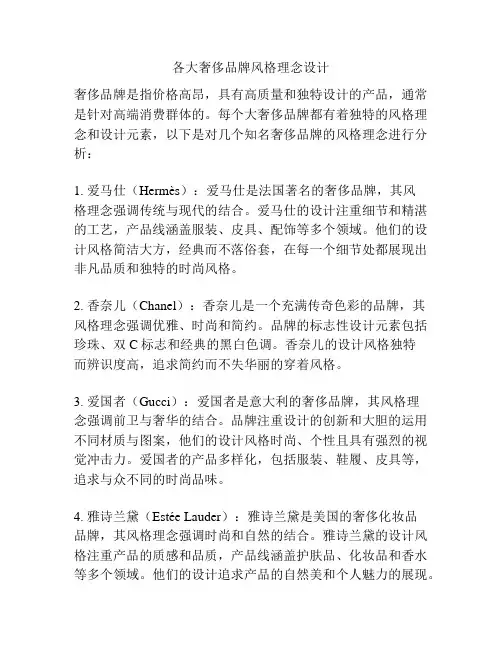 各大奢侈品牌风格理念设计

奢侈品牌是指价格高昂，具有高质量和独特设计的产品，通常是针对高端消费群体的。每个大奢侈品牌都有着独特的风格理念和设计元素，以下是对几个知名奢侈品牌的风格理念进行分析：

1. 爱马仕（Hermès）：爱马仕是法国著名的奢侈品牌，其风格理念强调传统与现代的结合。爱马仕的设计注重细节和精湛的工艺，产品线涵盖服装、皮具、配饰等多个领域。他们的设计风格简洁大方，经典而不落俗套，在每一个细节处都展现出非凡品质和独特的时尚风格。

2. 香奈儿（Chanel）：香奈儿是一个充满传奇色彩的品牌，其风格理念强调优雅、时尚和简约。品牌的标志性设计元素包括珍珠、双 C 标志和经典的黑白色调。香奈儿的设计风格独特而辨识度高，追求简约而不失华丽的穿着风格。

3. 爱国者（Gucci）：爱国者是意大利的奢侈品牌，其风格理念强调前卫与奢华的结合。品牌注重设计的创新和大胆的运用不同材质与图案，他们的设计风格时尚、个性且具有强烈的视觉冲击力。爱国者的产品多样化，包括服装、鞋履、皮具等，追求与众不同的时尚品味。

4. 雅诗兰黛（Estée Lauder）：雅诗兰黛是美国的奢侈化妆品品牌，其风格理念强调时尚和自然的结合。雅诗兰黛的设计风格注重产品的质感和品质，产品线涵盖护肤品、化妆品和香水等多个领域。他们的设计追求产品的自然美和个人魅力的展现。